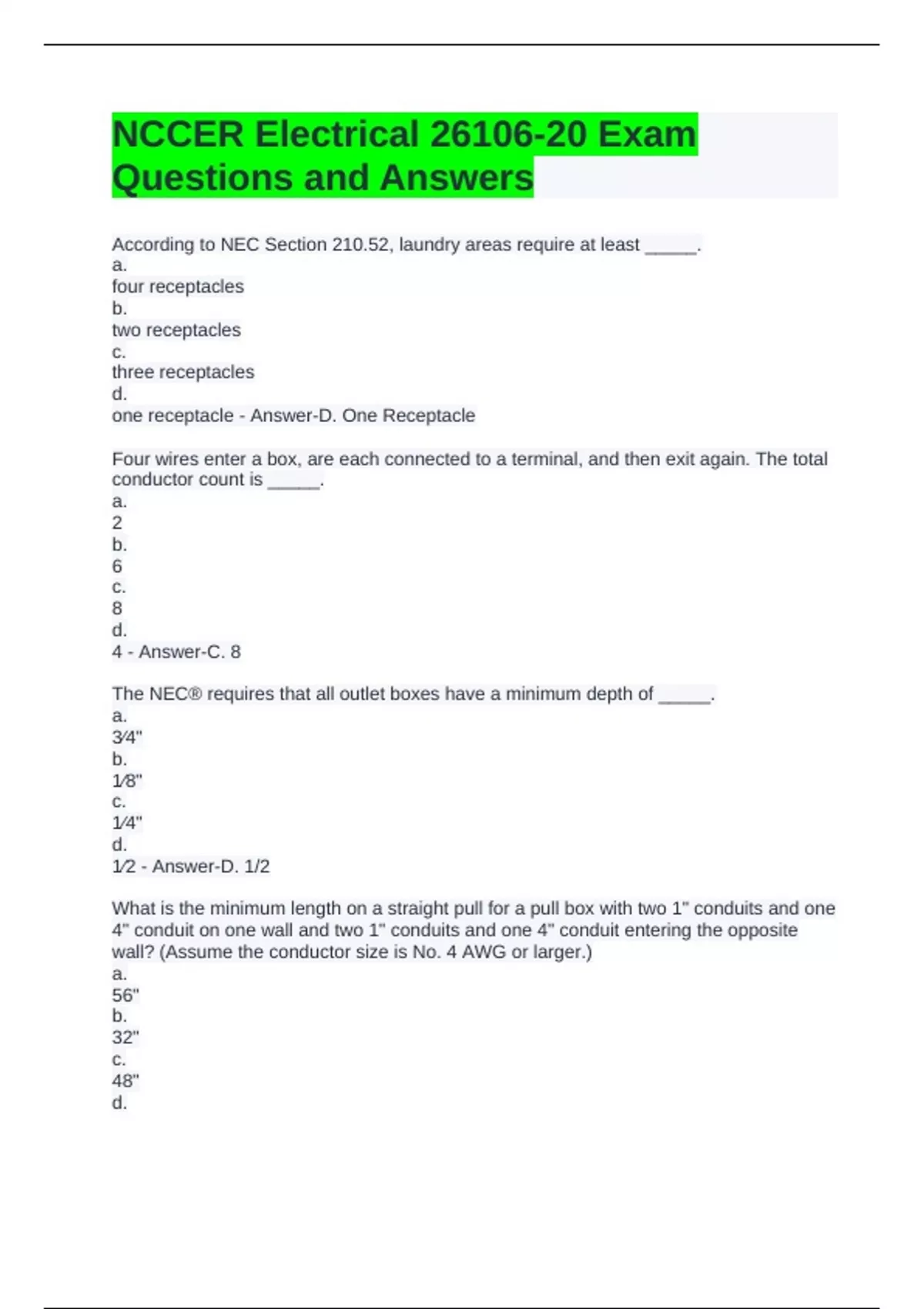 NCCER Electrical 26106-20 Exam Questions and Answers

According to NEC Section 210.52, laundry areas require at least _____.
a.
four receptacles
b.
two receptacles
c.
three receptacles
d.
one receptacle - Answer-D. One Receptacle

Four wires enter a box, are each connected to a terminal, and then exit again. The total conductor count is _____.
a.
2
b.
6
c.
8
d.
4 - Answer-C. 8

The NEC® requires that all outlet boxes have a minimum depth of _____.
a.
3⁄4"
b.
1⁄8"
c.
1⁄4"
d.
1⁄2 - Answer-D. 1/2

What is the minimum length on a straight pull for a pull box with two 1" conduits and one 4" conduit on one wall and two 1" conduits and one 4" conduit entering the opposite wall? (Assume the conductor size is No. 4 AWG or larger.)
a.
56"
b.
32"
c.
48"
d.